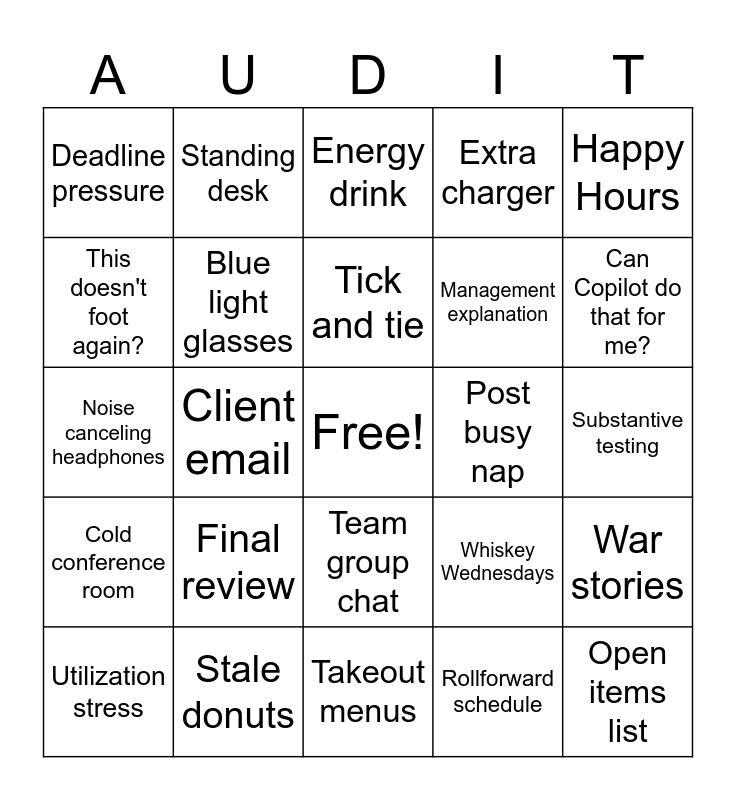 | A | U | D | I | T |
|---|---|---|---|---|
| Deadline pressure | Standing desk | Energy drink | Extra charger | Happy Hours |
| This doesn't foot again? | Blue light glasses | Tick and tie | Management explanation | Can Copilot do that for me? |
| Noise canceling headphones | Client email | Free! | Post busy nap | Substantive testing |
| Cold conference room | Final review | Team group chat | Whiskey Wednesdays | War stories |
| Utilization stress | Stale donuts | Takeout menus | Rollforward schedule | Open items list |